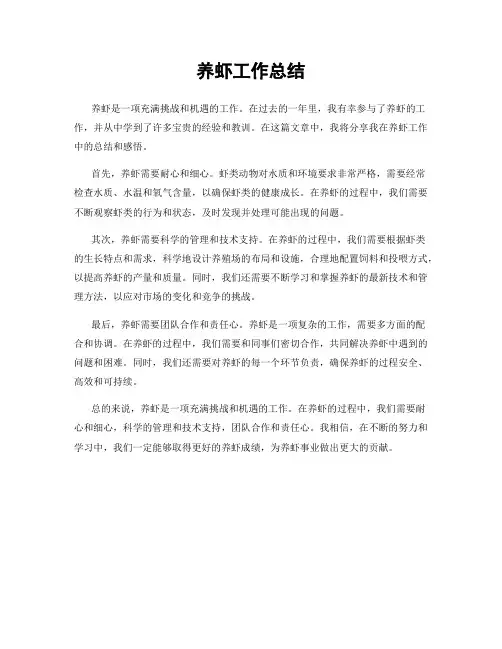 养虾工作总结

养虾是一项充满挑战和机遇的工作。在过去的一年里，我有幸参与了养虾的工作，并从中学到了许多宝贵的经验和教训。在这篇文章中，我将分享我在养虾工作中的总结和感悟。

首先，养虾需要耐心和细心。虾类动物对水质和环境要求非常严格，需要经常检查水质、水温和氧气含量，以确保虾类的健康成长。在养虾的过程中，我们需要不断观察虾类的行为和状态，及时发现并处理可能出现的问题。

其次，养虾需要科学的管理和技术支持。在养虾的过程中，我们需要根据虾类的生长特点和需求，科学地设计养殖场的布局和设施，合理地配置饲料和投喂方式，以提高养虾的产量和质量。同时，我们还需要不断学习和掌握养虾的最新技术和管理方法，以应对市场的变化和竞争的挑战。

最后，养虾需要团队合作和责任心。养虾是一项复杂的工作，需要多方面的配合和协调。在养虾的过程中，我们需要和同事们密切合作，共同解决养虾中遇到的问题和困难。同时，我们还需要对养虾的每一个环节负责，确保养虾的过程安全、高效和可持续。

总的来说，养虾是一项充满挑战和机遇的工作。在养虾的过程中，我们需要耐心和细心，科学的管理和技术支持，团队合作和责任心。我相信，在不断的努力和学习中，我们一定能够取得更好的养虾成绩，为养虾事业做出更大的贡献。